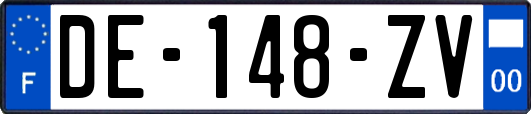 F

DE-148-ZV

00